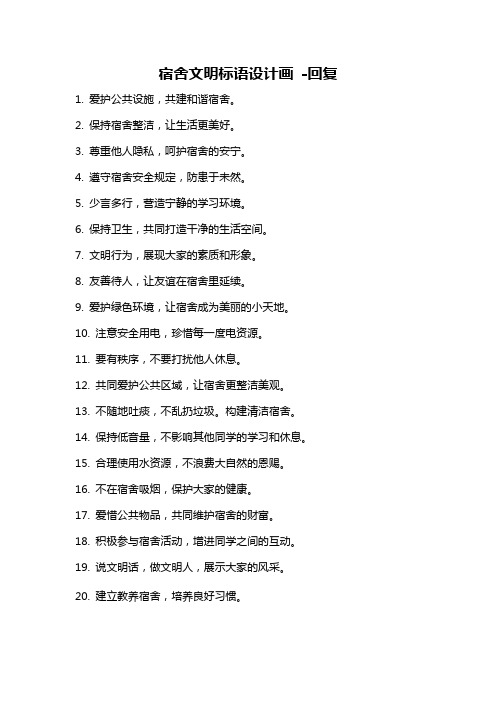 宿舍文明标语设计画 -回复

1. 爱护公共设施，共建和谐宿舍。

2. 保持宿舍整洁，让生活更美好。

3. 尊重他人隐私，呵护宿舍的安宁。

4. 遵守宿舍安全规定，防患于未然。

5. 少言多行，营造宁静的学习环境。

6. 保持卫生，共同打造干净的生活空间。

7. 文明行为，展现大家的素质和形象。

8. 友善待人，让友谊在宿舍里延续。

9. 爱护绿色环境，让宿舍成为美丽的小天地。

10. 注意安全用电，珍惜每一度电资源。

11. 要有秩序，不要打扰他人休息。

12. 共同爱护公共区域，让宿舍更整洁美观。

13. 不随地吐痰，不乱扔垃圾。构建清洁宿舍。

14. 保持低音量，不影响其他同学的学习和休息。

15. 合理使用水资源，不浪费大自然的恩赐。

16. 不在宿舍吸烟，保护大家的健康。

17. 爱惜公共物品，共同维护宿舍的财富。

18. 积极参与宿舍活动，增进同学之间的互动。

19. 说文明话，做文明人，展示大家的风采。

20. 建立教养宿舍，培养良好习惯。